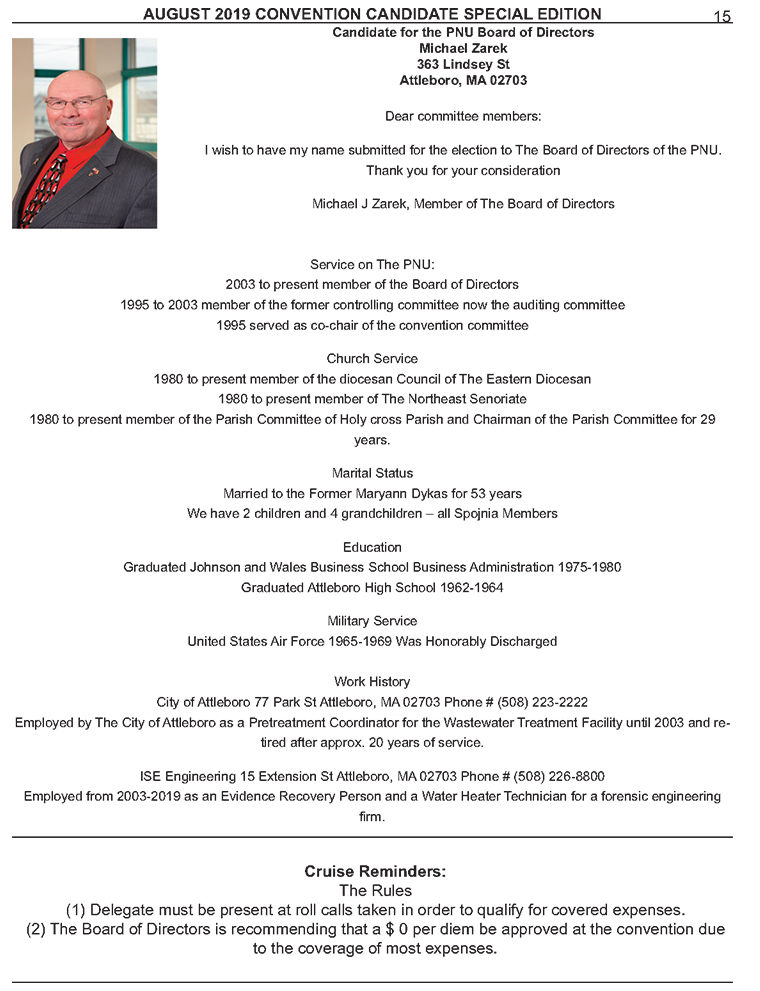 AUGUST 2019 CONVENTION CANDIDATE SPECIAL EDITION 15

Candidate for the PNU Board of Directors
Michael Zarek
363 Lindsey St
Attleboro, MA 02703

Dear committee members:

I wish to have my name submitted for the election to The Board of Directors of the PNU. Thank you for your consideration

Michael J Zarek, Member of The Board of Directors

Service on The PNU:
2003 to present member of the Board of Directors
1995 to 2003 member of the former controlling committee now the auditing committee
1995 served as co-chair of the convention committee

Church Service
1980 to present member of the diocesan Council of The Eastern Diocesan
1980 to present member of The Northeast Senoriate
1980 to present member of the Parish Committee of Holy cross Parish and Chairman of the Parish Committee for 29 years.

Marital Status
Married to the Former Maryann Dykas for 53 years
We have 2 children and 4 grandchildren – all Spojnia Members

Education
Graduated Johnson and Wales Business School Business Administration 1975-1980
Graduated Attleboro High School 1962-1964

Military Service
United States Air Force 1965-1969 Was Honorably Discharged

Work History
City of Attleboro 77 Park St Attleboro, MA 02703 Phone # (508) 223-2222
Employed by The City of Attleboro as a Pretreatment Coordinator for the Wastewater Treatment Facility until 2003 and retired after approx. 20 years of service.

ISE Engineering 15 Extension St Attleboro, MA 02703 Phone # (508) 226-8800
Employed from 2003-2019 as an Evidence Recovery Person and a Water Heater Technician for a forensic engineering firm.

Cruise Reminders:
The Rules
(1) Delegate must be present at roll calls taken in order to qualify for covered expenses.
(2) The Board of Directors is recommending that a $ 0 per diem be approved at the convention due to the coverage of most expenses.